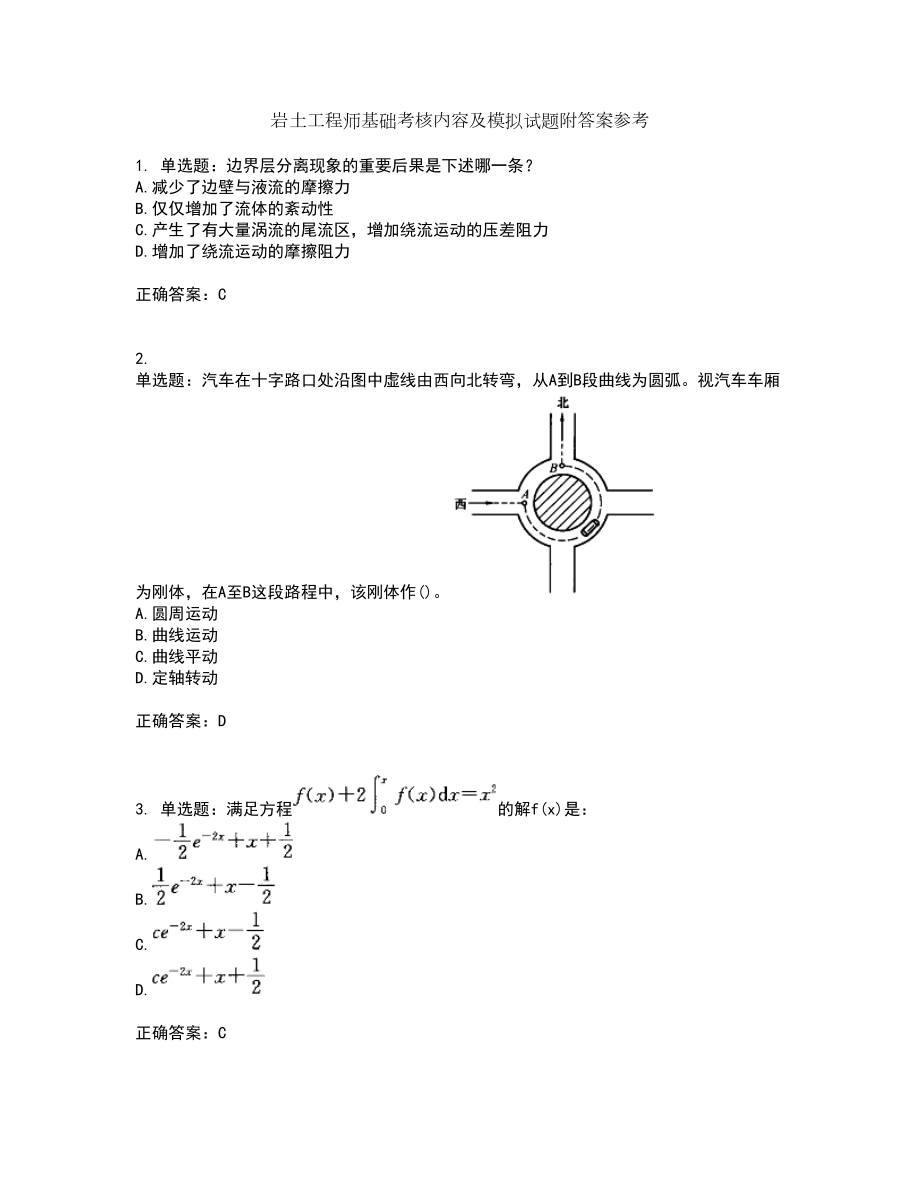 岩土工程师基础考核内容及模拟试题附答案参考

1. 单选题：边界层分离现象的重要后果是下述哪一条？
A.减少了边壁与液流的摩擦力
B.仅仅增加了流体的紊动性
C.产生了有大量涡流的尾流区，增加绕流运动的压差阻力
D.增加了绕流运动的摩擦阻力

正确答案：C

2.
单选题：汽车在十字路口处沿图中虚线由西向北转弯，从A到B段曲线为圆弧。视汽车车厢

北
B
A
西

为刚体，在A至B这段路程中，该刚体作()。
A.圆周运动
B.曲线运动
C.曲线平动
D.定轴转动

正确答案：D

3. 单选题：满足方程$f(x)+2\int_0^x f(x)\mathrm{d}x=x^2$的解f(x)是：
A. $-\frac{1}{2}e^{-2x}+x+\frac{1}{2}$
B. $\frac{1}{2}e^{-2x}+x-\frac{1}{2}$
C. $ce^{-2x}+x-\frac{1}{2}$
D. $ce^{-2x}+x+\frac{1}{2}$

正确答案：C